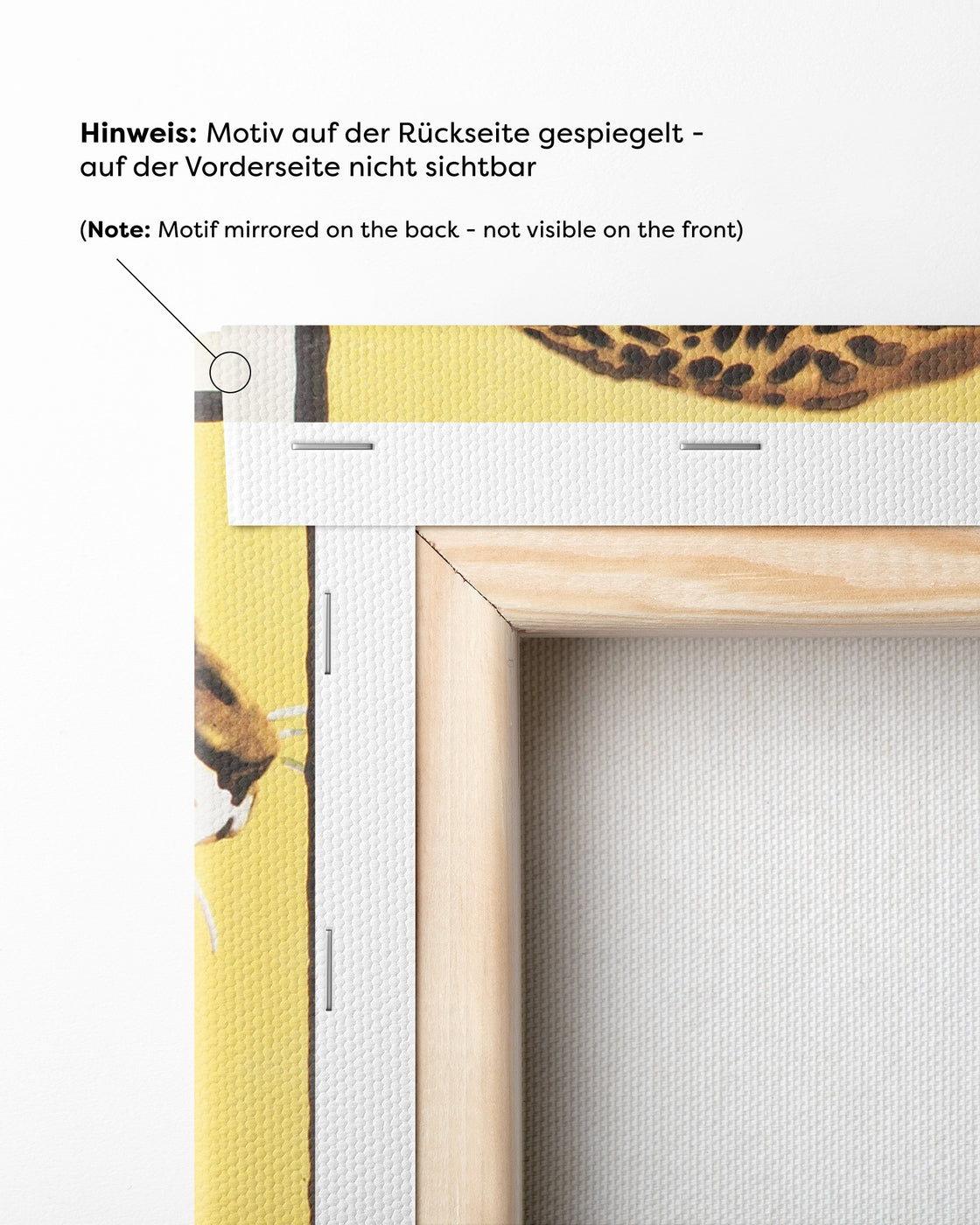 Hinweis: Motiv auf der Rückseite gespiegelt - auf der Vorderseite nicht sichtbar

(Note: Motif mirrored on the back - not visible on the front)